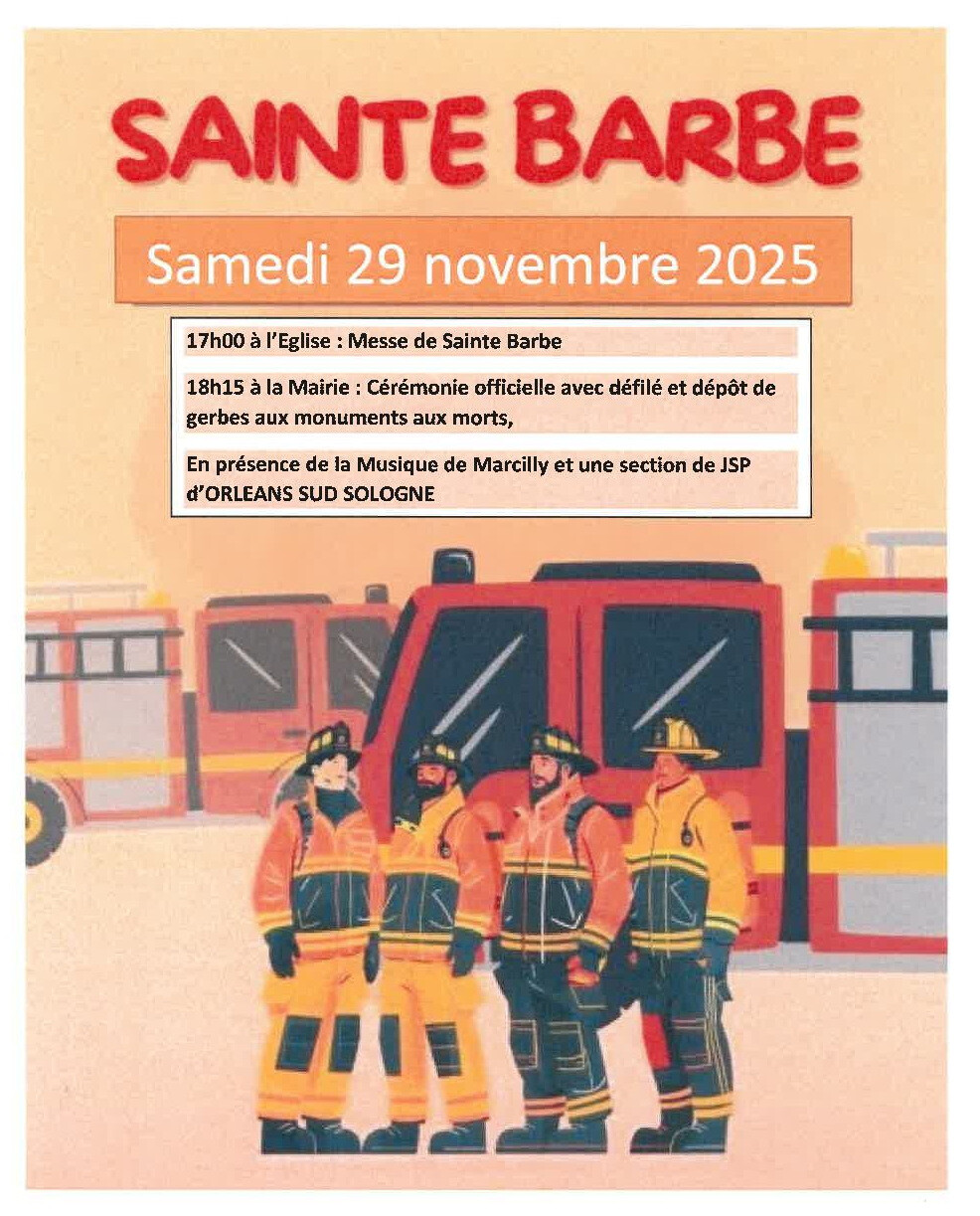 SAINTE BARBE

Samedi 29 novembre 2025

17h00 à l'Eglise : Messe de Sainte Barbe

18h15 à la Mairie : Cérémonie officielle avec défilé et dépôt de gerbes aux monuments aux morts,

En présence de la Musique de Marcilly et une section de JSP d'ORLEANS SUD SOLOGNE